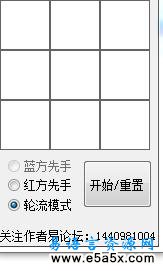 蓝方先手
红方先手
轮流模式

开始/重置

关注作者易论坛：1440981004

易语言资源网
www.e5a5x.com